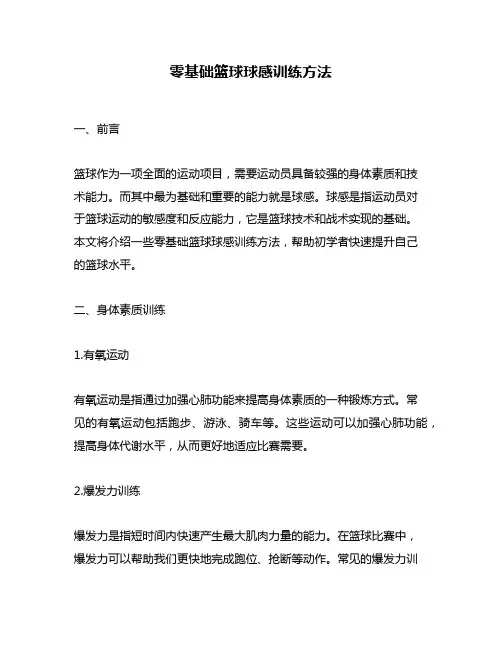 零基础篮球球感训练方法

一、前言

篮球作为一项全面的运动项目，需要运动员具备较强的身体素质和技术能力。而其中最为基础和重要的能力就是球感。球感是指运动员对于篮球运动的敏感度和反应能力，它是篮球技术和战术实现的基础。本文将介绍一些零基础篮球球感训练方法，帮助初学者快速提升自己的篮球水平。

二、身体素质训练

1.有氧运动

有氧运动是指通过加强心肺功能来提高身体素质的一种锻炼方式。常见的有氧运动包括跑步、游泳、骑车等。这些运动可以加强心肺功能，提高身体代谢水平，从而更好地适应比赛需要。

2.爆发力训练

爆发力是指短时间内快速产生最大肌肉力量的能力。在篮球比赛中，爆发力可以帮助我们更快地完成跑位、抢断等动作。常见的爆发力训